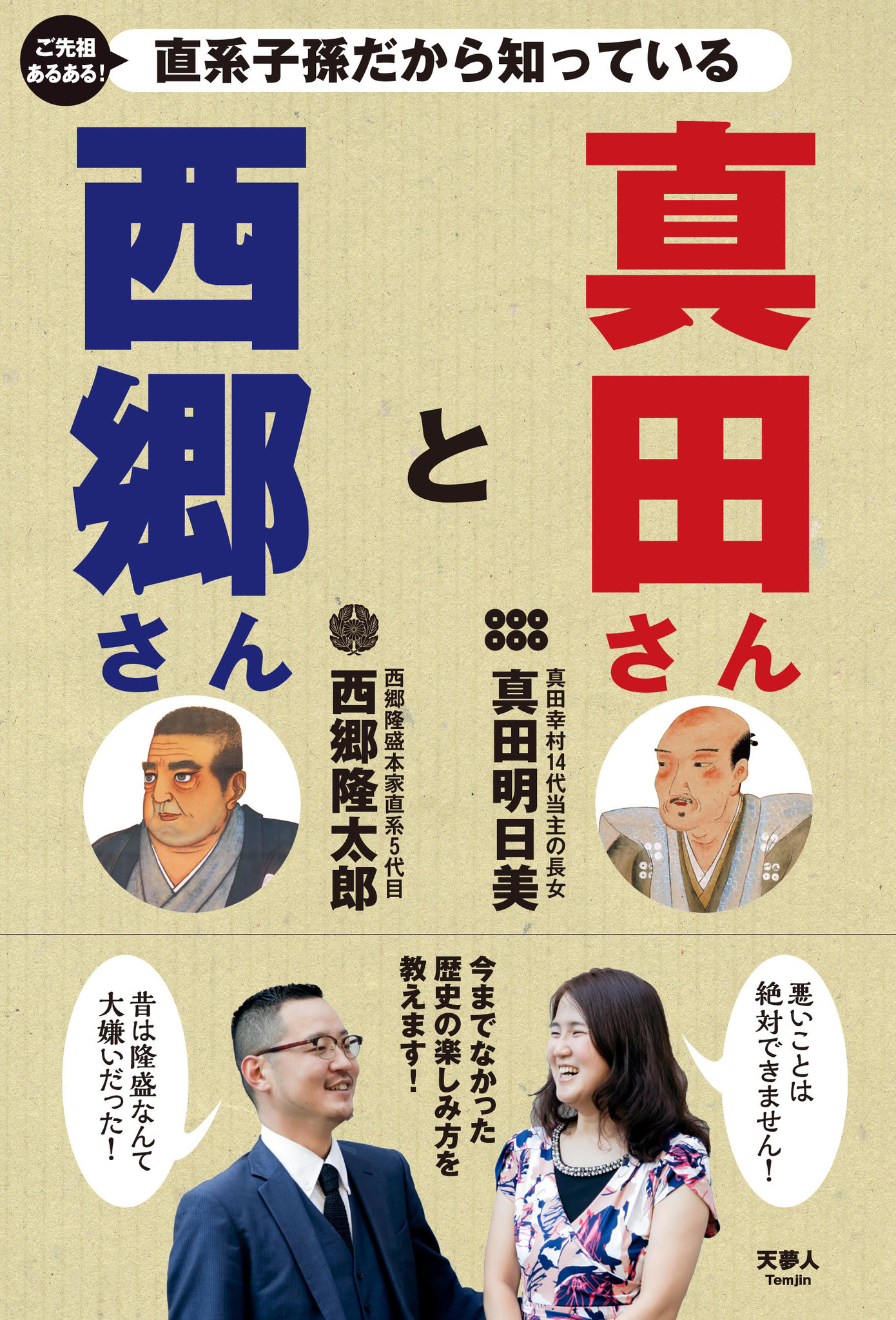 ご先祖あるある!

直系子孫だから知っている

真田さん

と

西郷さん

真田幸村14代当主の長女
真田明日美

西郷隆盛本家直系5代目
西郷隆太郎

悪いことは絶対できません!

今までなかった歴史の楽しみ方を教えます!

昔は隆盛なんて大嫌いだった!

天夢人
Temjin